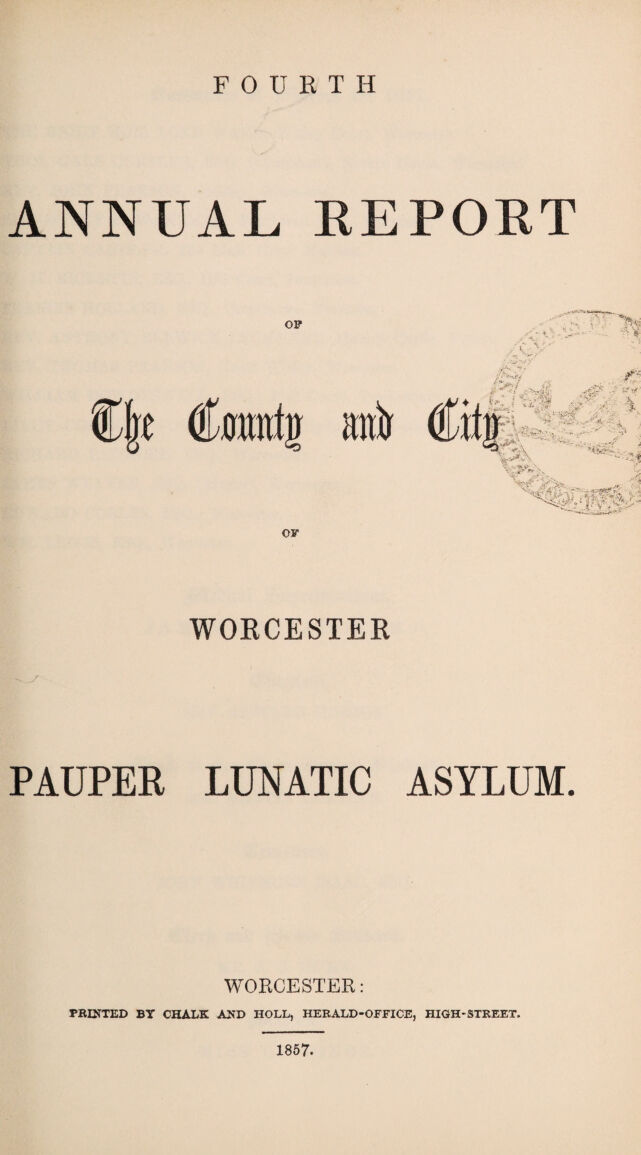 FOURTH

ANNUAL REPORT

OF

The County and City

OF

WORCESTER

PAUPER LUNATIC ASYLUM.

WORCESTER:

PRINTED BY CHALK AND HOLL, HERALD-OFFICE, HIGH-STREET.

1857.